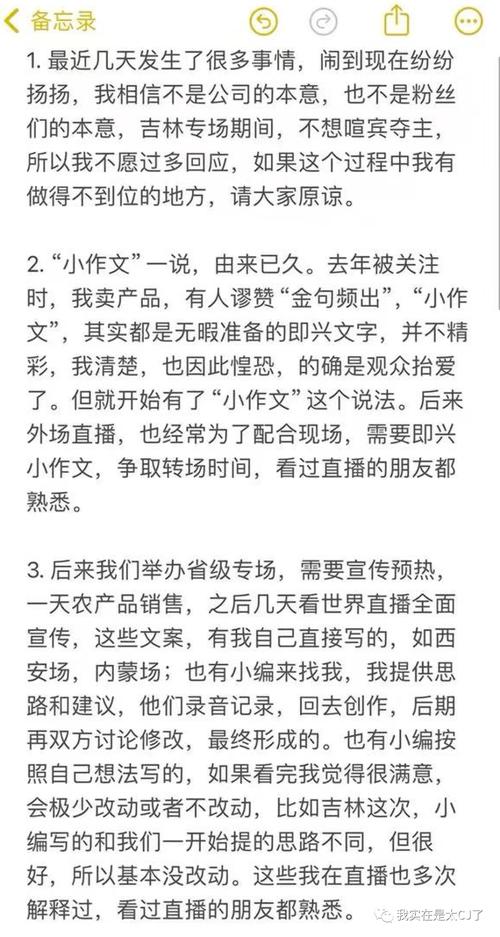 备忘录

1. 最近几天发生了很多事情，闹到现在纷纷扬扬，我相信不是公司的本意，也不是粉丝们的本意，吉林专场期间，不想喧宾夺主，所以我不愿过多回应，如果这个过程中我有做得不到位的地方，请大家原谅。

2. “小作文”一说，由来已久。去年被关注时，我卖产品，有人谬赞“金句频出”，“小作文”，其实都是无暇准备的即兴文字，并不精彩，我清楚，也因此惶恐，的确是观众抬爱了。但就开始有了“小作文”这个说法。后来外场直播，也经常为了配合现场，需要即兴小作文，争取转场时间，看过直播的朋友都熟悉。

3. 后来我们举办省级专场，需要宣传预热，一天农产品销售，之后几天看世界直播全面宣传，这些文案，有我自己直接写的，如西安场，内蒙场；也有小编来找我，我提供思路和建议，他们录音记录，回去创作，后期再双方讨论修改，最终形成的。也有小编按照自己想法写的，如果看完我觉得很满意，会极少改动或者不改动，比如吉林这次，小编写的和我们一开始提的思路不同，但很好，所以基本没改动。这些我在直播也多次解释过，看过直播的朋友都熟悉。

我实在是太CJ了